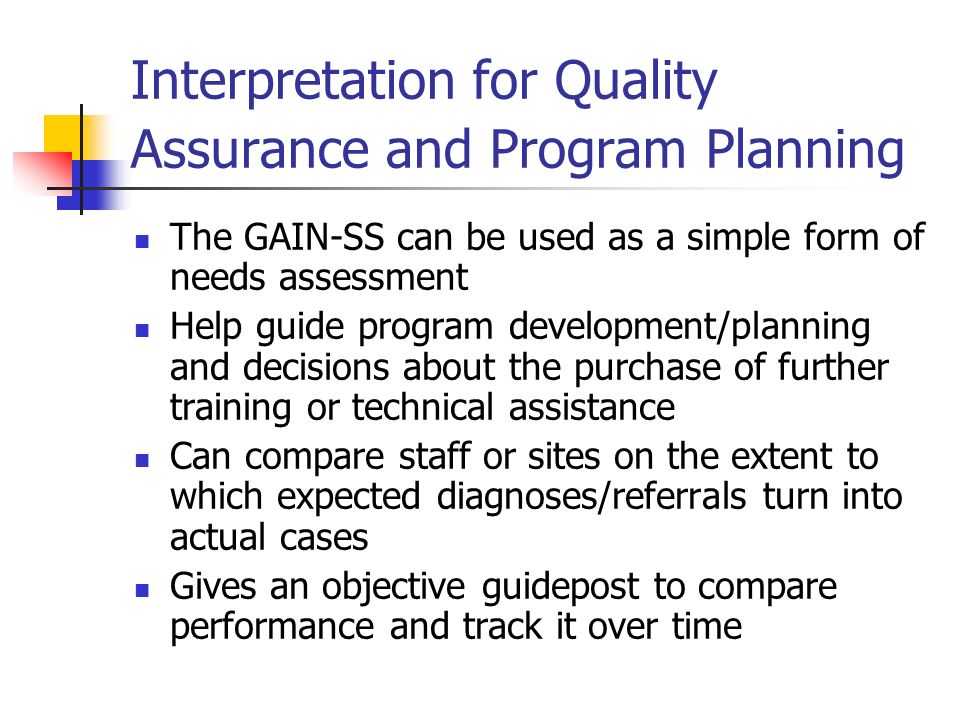 Interpretation for Quality Assurance and Program Planning

- The GAIN-SS can be used as a simple form of needs assessment
- Help guide program development/planning and decisions about the purchase of further training or technical assistance
- Can compare staff or sites on the extent to which expected diagnoses/referrals turn into actual cases
- Gives an objective guidepost to compare performance and track it over time